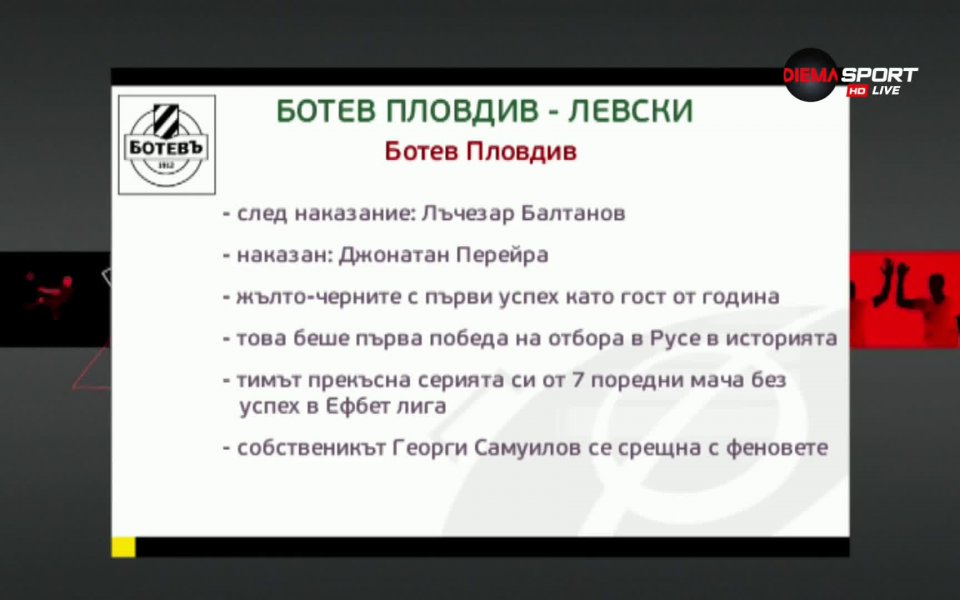 DIEMA SPORT HD LIVE

БОТЕВЪ 1912

БОТЕВ ПЛОВДИВ - ЛЕВСКИ

Ботев Пловдив

- след наказание: Лъчезар Балтанов

- наказан: Джонатан Перейра

- жълто-черните с първи успех като гост от година

- това беше първа победа на отбора в Русе в историята

- тимът прекъсна серията си от 7 поредни мача без успех в Ефбет лига

- собственикът Георги Самуилов се срещна с феновете